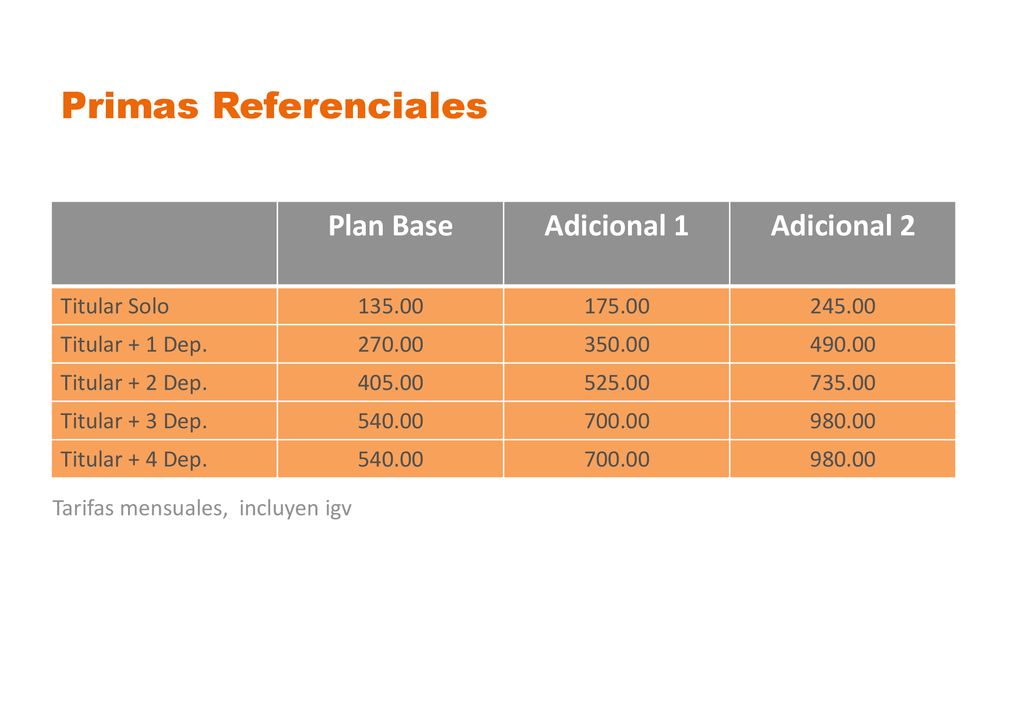 Primas Referenciales

| | Plan Base | Adicional 1 | Adicional 2 |
|---|---|---|---|
| Titular Solo | 135.00 | 175.00 | 245.00 |
| Titular + 1 Dep. | 270.00 | 350.00 | 490.00 |
| Titular + 2 Dep. | 405.00 | 525.00 | 735.00 |
| Titular + 3 Dep. | 540.00 | 700.00 | 980.00 |
| Titular + 4 Dep. | 540.00 | 700.00 | 980.00 |

Tarifas mensuales, incluyen igv